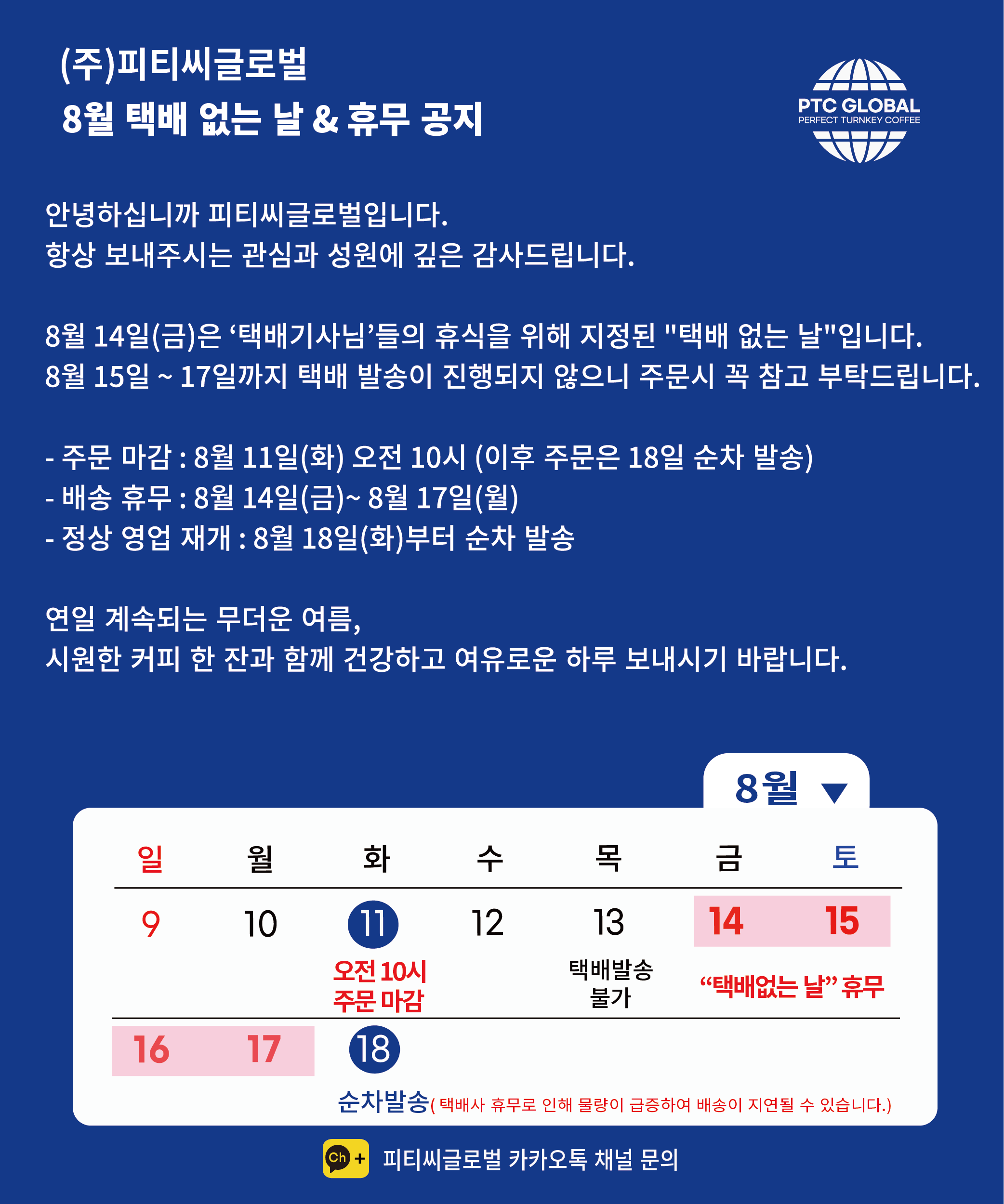 (주)피티씨글로벌
8월 택배 없는 날 & 휴무 공지

PTC GLOBAL
PERFECT TURNKEY COFFEE

안녕하십니까 피티씨글로벌입니다.
항상 보내주시는 관심과 성원에 깊은 감사드립니다.

8월 14일(금)은 '택배기사님'들의 휴식을 위해 지정된 "택배 없는 날"입니다.
8월 15일 ~ 17일까지 택배 발송이 진행되지 않으니 주문시 꼭 참고 부탁드립니다.

- 주문 마감 : 8월 11일(화) 오전 10시 (이후 주문은 18일 순차 발송)
- 배송 휴무 : 8월 14일(금)~ 8월 17일(월)
- 정상 영업 재개 : 8월 18일(화)부터 순차 발송

연일 계속되는 무더운 여름,
시원한 커피 한 잔과 함께 건강하고 여유로운 하루 보내시기 바랍니다.

8월 ▼

| 일 | 월 | 화 | 수 | 목 | 금 | 토 |
|---|---|---|---|---|---|---|
| 9 | 10 | 11 오전 10시 주문 마감 | 12 | 13 택배발송 불가 | 14 "택배없는 날" 휴무 | 15 |
| 16 | 17 | 18 순차발송( 택배사 휴무로 인해 물량이 급증하여 배송이 지연될 수 있습니다.) | | | | |

Ch + 피티씨글로벌 카카오톡 채널 문의